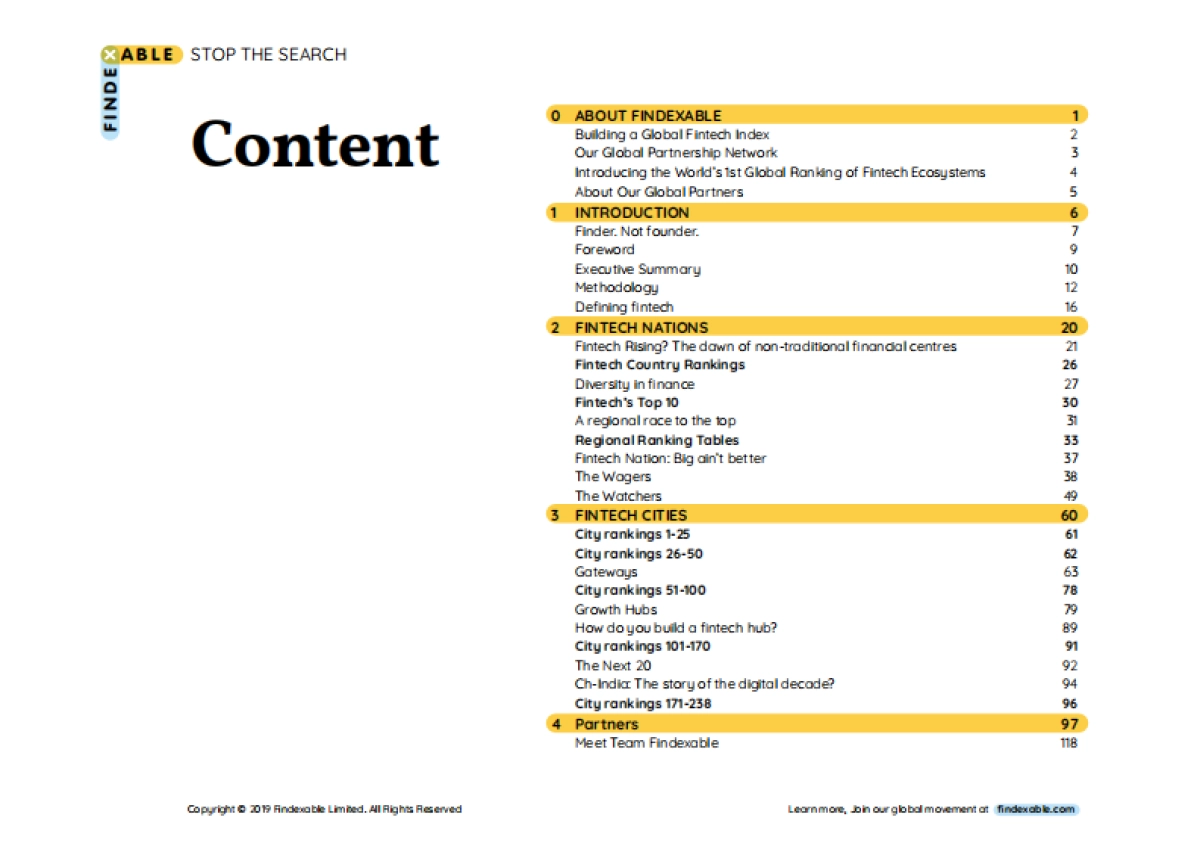 FINDEXABLE STOP THE SEARCH

Content

| | | |
|---|---|---|
| 0 | ABOUT FINDEXABLE | 1 |
| | Building a Global Fintech Index | 2 |
| | Our Global Partnership Network | 3 |
| | Introducing the World's 1st Global Ranking of Fintech Ecosystems | 4 |
| | About Our Global Partners | 5 |
| 1 | INTRODUCTION | 6 |
| | Finder. Not founder. | 7 |
| | Foreword | 9 |
| | Executive Summary | 10 |
| | Methodology | 12 |
| | Defining fintech | 16 |
| 2 | FINTECH NATIONS | 20 |
| | Fintech Rising? The dawn of non-traditional financial centres | 21 |
| | Fintech Country Rankings | 26 |
| | Diversity in finance | 27 |
| | Fintech's Top 10 | 30 |
| | A regional race to the top | 31 |
| | Regional Ranking Tables | 33 |
| | Fintech Nation: Big ain't better | 37 |
| | The Wagers | 38 |
| | The Watchers | 49 |
| 3 | FINTECH CITIES | 60 |
| | City rankings 1-25 | 61 |
| | City rankings 26-50 | 62 |
| | Gateways | 63 |
| | City rankings 51-100 | 78 |
| | Growth Hubs | 79 |
| | How do you build a fintech hub? | 89 |
| | City rankings 101-170 | 91 |
| | The Next 20 | 92 |
| | Ch-India: The story of the digital decade? | 94 |
| | City rankings 171-238 | 96 |
| 4 | Partners | 97 |
| | Meet Team Findexable | 118 |

Copyright © 2019 Findexable Limited. All Rights Reserved

Learn more, Join our global movement at findexable.com